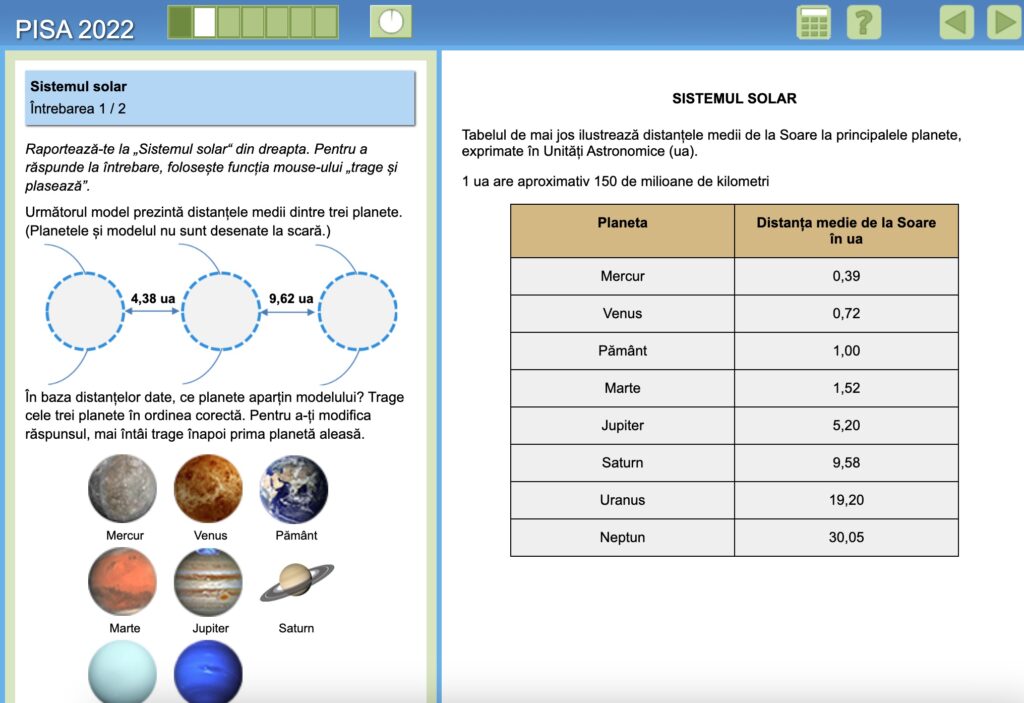 PISA 2022

Sistemul solar
Întrebarea 1 / 2

Raportează-te la „Sistemul solar“ din dreapta. Pentru a răspunde la întrebare, folosește funcția mouse-ului „trage și plasează”.

Următorul model prezintă distanțele medii dintre trei planete. (Planetele și modelul nu sunt desenate la scară.)

4,38 ua
9,62 ua

În baza distanțelor date, ce planete aparțin modelului? Trage cele trei planete în ordinea corectă. Pentru a-ți modifica răspunsul, mai întâi trage înapoi prima planetă aleasă.

Mercur
Venus
Pământ
Marte
Jupiter
Saturn

SISTEMUL SOLAR

Tabelul de mai jos ilustrează distanțele medii de la Soare la principalele planete, exprimate în Unități Astronomice (ua).

1 ua are aproximativ 150 de milioane de kilometri

| Planeta | Distanța medie de la Soare în ua |
|---|---|
| Mercur | 0,39 |
| Venus | 0,72 |
| Pământ | 1,00 |
| Marte | 1,52 |
| Jupiter | 5,20 |
| Saturn | 9,58 |
| Uranus | 19,20 |
| Neptun | 30,05 |